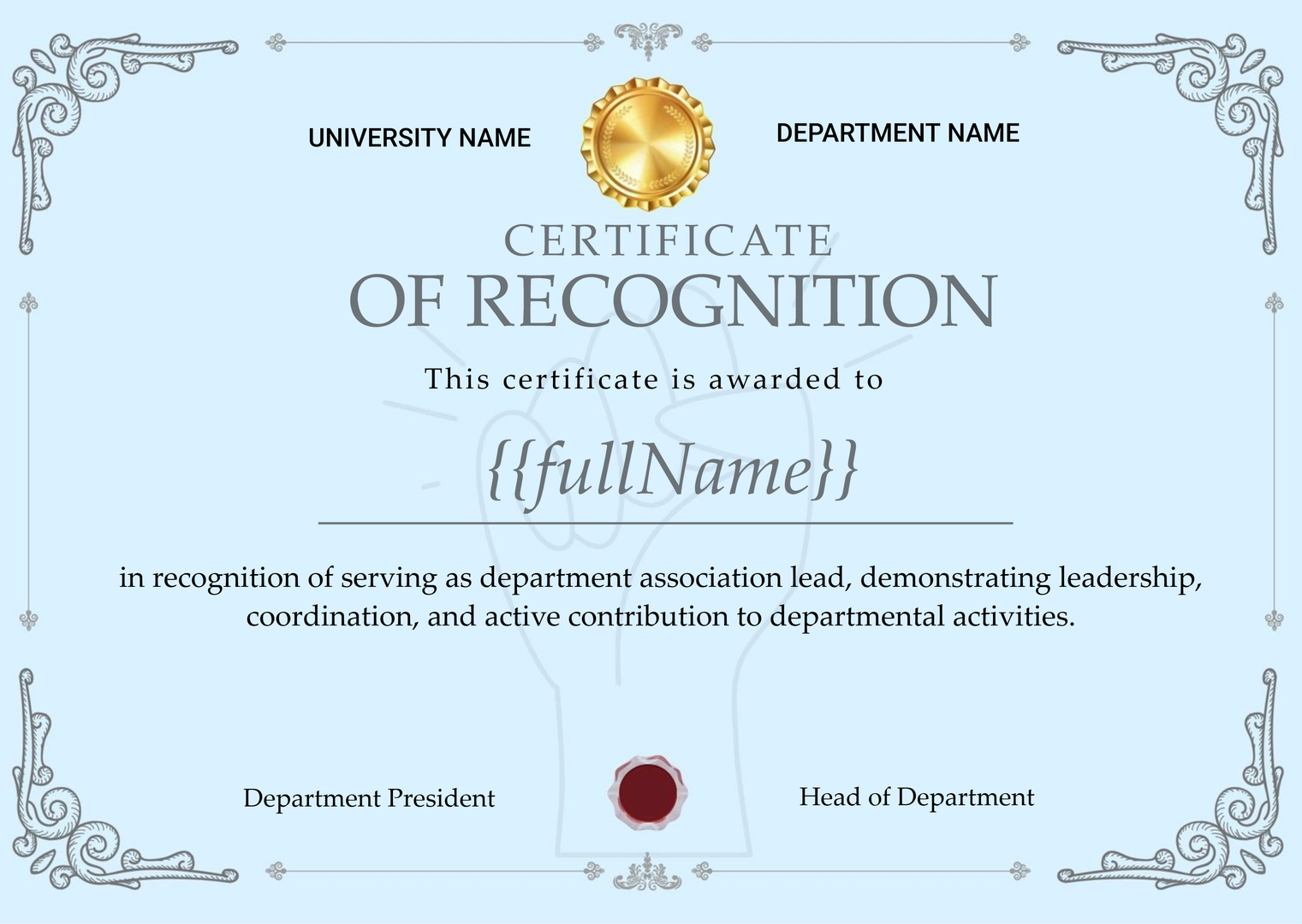 UNIVERSITY NAME

DEPARTMENT NAME

CERTIFICATE
OF RECOGNITION

This certificate is awarded to

{{fullName}}

in recognition of serving as department association lead, demonstrating leadership, coordination, and active contribution to departmental activities.

Department President

Head of Department